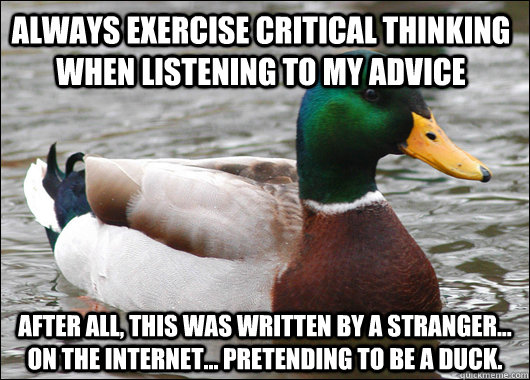 ALWAYS EXERCISE CRITICAL THINKING WHEN LISTENING TO MY ADVICE

AFTER ALL, THIS WAS WRITTEN BY A STRANGER... ON THE INTERNET... PRETENDING TO BE A DUCK.

quickmeme.com